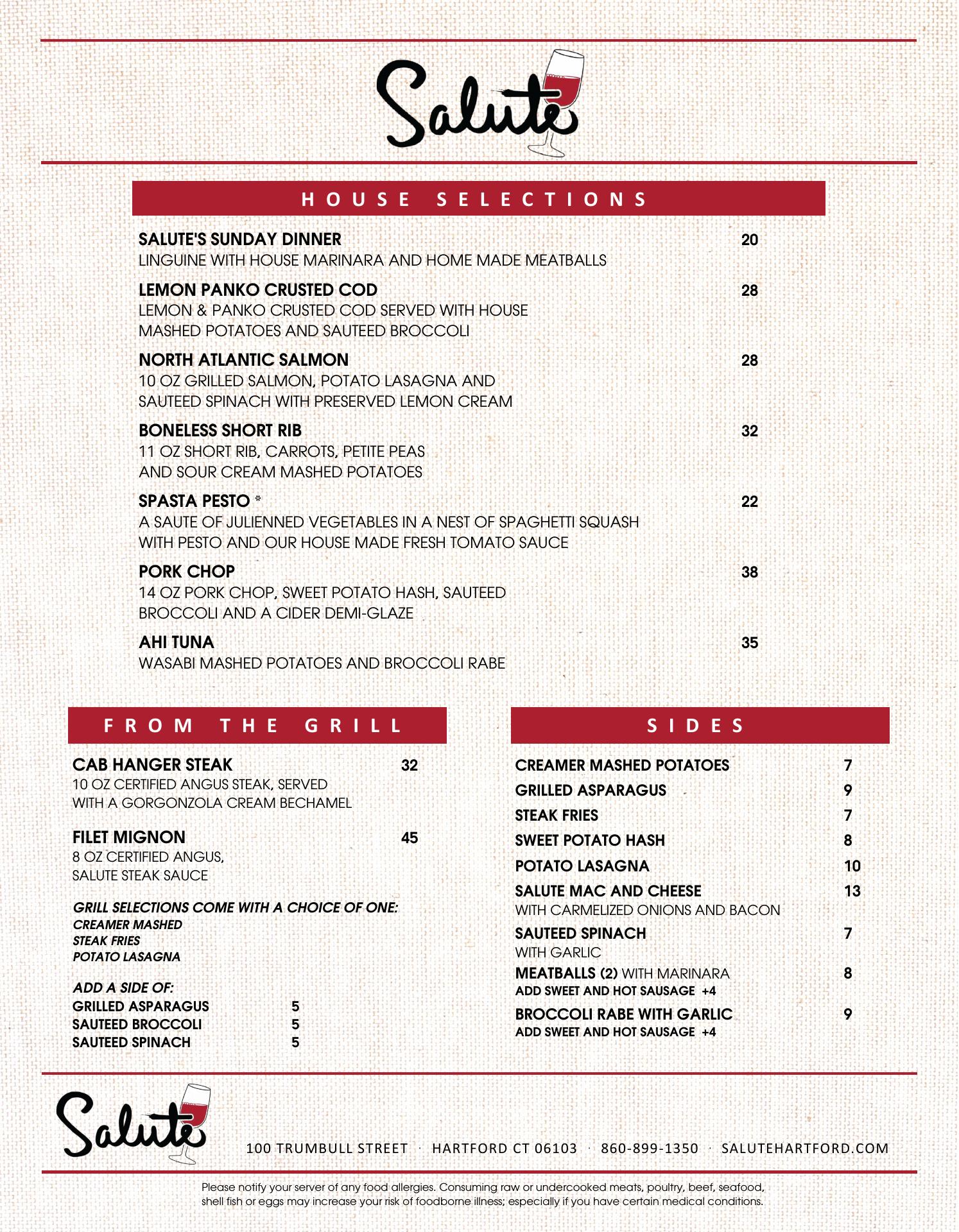 Salute

HOUSE SELECTIONS

SALUTE'S SUNDAY DINNER 20
LINGUINE WITH HOUSE MARINARA AND HOME MADE MEATBALLS

LEMON PANKO CRUSTED COD 28
LEMON & PANKO CRUSTED COD SERVED WITH HOUSE MASHED POTATOES AND SAUTEED BROCCOLI

NORTH ATLANTIC SALMON 28
10 OZ GRILLED SALMON, POTATO LASAGNA AND SAUTEED SPINACH WITH PRESERVED LEMON CREAM

BONELESS SHORT RIB 32
11 OZ SHORT RIB, CARROTS, PETITE PEAS AND SOUR CREAM MASHED POTATOES

SPASTA PESTO * 22
A SAUTE OF JULIENNED VEGETABLES IN A NEST OF SPAGHETTI SQUASH WITH PESTO AND OUR HOUSE MADE FRESH TOMATO SAUCE

PORK CHOP 38
14 OZ PORK CHOP, SWEET POTATO HASH, SAUTEED BROCCOLI AND A CIDER DEMI-GLAZE

AHI TUNA 35
WASABI MASHED POTATOES AND BROCCOLI RABE

FROM THE GRILL

CAB HANGER STEAK 32
10 OZ CERTIFIED ANGUS STEAK, SERVED WITH A GORGONZOLA CREAM BECHAMEL

FILET MIGNON 45
8 OZ CERTIFIED ANGUS, SALUTE STEAK SAUCE

GRILL SELECTIONS COME WITH A CHOICE OF ONE:
CREAMER MASHED
STEAK FRIES
POTATO LASAGNA

ADD A SIDE OF:
GRILLED ASPARAGUS 5
SAUTEED BROCCOLI 5
SAUTEED SPINACH 5

SIDES

CREAMER MASHED POTATOES 7
GRILLED ASPARAGUS 9
STEAK FRIES 7
SWEET POTATO HASH 8
POTATO LASAGNA 10
SALUTE MAC AND CHEESE 13
WITH CARMELIZED ONIONS AND BACON
SAUTEED SPINACH 7
WITH GARLIC
MEATBALLS (2) WITH MARINARA 8
ADD SWEET AND HOT SAUSAGE +4
BROCCOLI RABE WITH GARLIC 9
ADD SWEET AND HOT SAUSAGE +4

Salute

100 TRUMBULL STREET · HARTFORD CT 06103 · 860-899-1350 · SALUTEHARTFORD.COM

Please notify your server of any food allergies. Consuming raw or undercooked meats, poultry, beef, seafood, shell fish or eggs may increase your risk of foodborne illness; especially if you have certain medical conditions.